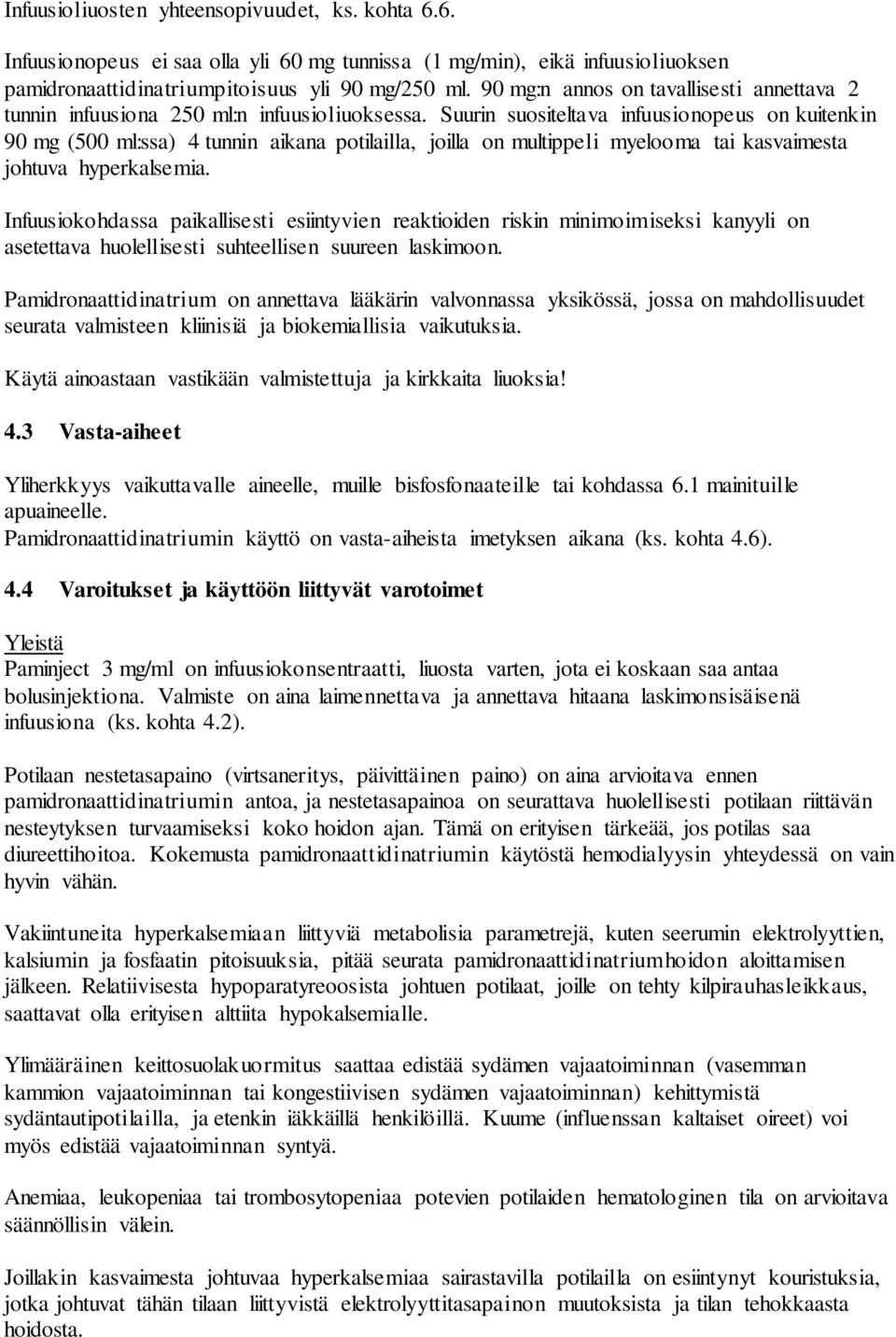 Infuusioliuosten yhteensopivuudet, ks. kohta 6.6.

Infuusionopeus ei saa olla yli 60 mg tunnissa (1 mg/min), eikä infuusioliuoksen pamidronaattidinatriumpitoisuus yli 90 mg/250 ml. 90 mg:n annos on tavallisesti annettava 2 tunnin infuusiona 250 ml:n infuusioliuoksessa. Suurin suositeltava infuusionopeus on kuitenkin 90 mg (500 ml:ssa) 4 tunnin aikana potilailla, joilla on multippeli myelooma tai kasvaimesta johtuva hyperkalsemia.

Infuusiokohdassa paikallisesti esiintyvien reaktioiden riskin minimoimiseksi kanyyli on asetettava huolellisesti suhteellisen suureen laskimoon.

Pamidronaattidinatrium on annettava lääkärin valvonnassa yksikössä, jossa on mahdollisuudet seurata valmisteen kliinisiä ja biokemiallisia vaikutuksia.

Käytä ainoastaan vastikään valmistettuja ja kirkkaita liuoksia!

4.3 Vasta-aiheet

Yliherkkyys vaikuttavalle aineelle, muille bisfosfonaateille tai kohdassa 6.1 mainituille apuaineelle.
Pamidronaattidinatriumin käyttö on vasta-aiheista imetyksen aikana (ks. kohta 4.6).

4.4 Varoitukset ja käyttöön liittyvät varotoimet

Yleistä
Paminject 3 mg/ml on infuusiokonsentraatti, liuosta varten, jota ei koskaan saa antaa bolusinjektiona. Valmiste on aina laimennettava ja annettava hitaana laskimonsisäisenä infuusiona (ks. kohta 4.2).

Potilaan nestetasapaino (virtsaneritys, päivittäinen paino) on aina arvioitava ennen pamidronaattidinatriumin antoa, ja nestetasapainoa on seurattava huolellisesti potilaan riittävän nesteytyksen turvaamiseksi koko hoidon ajan. Tämä on erityisen tärkeää, jos potilas saa diureettihoitoa. Kokemusta pamidronaattidinatriumin käytöstä hemodialyysin yhteydessä on vain hyvin vähän.

Vakiintuneita hyperkalsemiaan liittyviä metabolisia parametrejä, kuten seerumin elektrolyyttien, kalsiumin ja fosfaatin pitoisuuksia, pitää seurata pamidronaattidinatriumhoidon aloittamisen jälkeen. Relatiivisesta hypoparatyreoosista johtuen potilaat, joille on tehty kilpirauhasleikkaus, saattavat olla erityisen alttiita hypokalsemialle.

Ylimääräinen keittosuolakuormitus saattaa edistää sydämen vajaatoiminnan (vasemman kammion vajaatoiminnan tai kongestiivisen sydämen vajaatoiminnan) kehittymistä sydäntautipotilailla, ja etenkin iäkkäillä henkilöillä. Kuume (influenssan kaltaiset oireet) voi myös edistää vajaatoiminnan syntyä.

Anemiaa, leukopeniaa tai trombosytopeniaa potevien potilaiden hematologinen tila on arvioitava säännöllisin välein.

Joillakin kasvaimesta johtuvaa hyperkalsemiaa sairastavilla potilailla on esiintynyt kouristuksia, jotka johtuvat tähän tilaan liittyvistä elektrolyyttitasapainon muutoksista ja tilan tehokkaasta hoidosta.